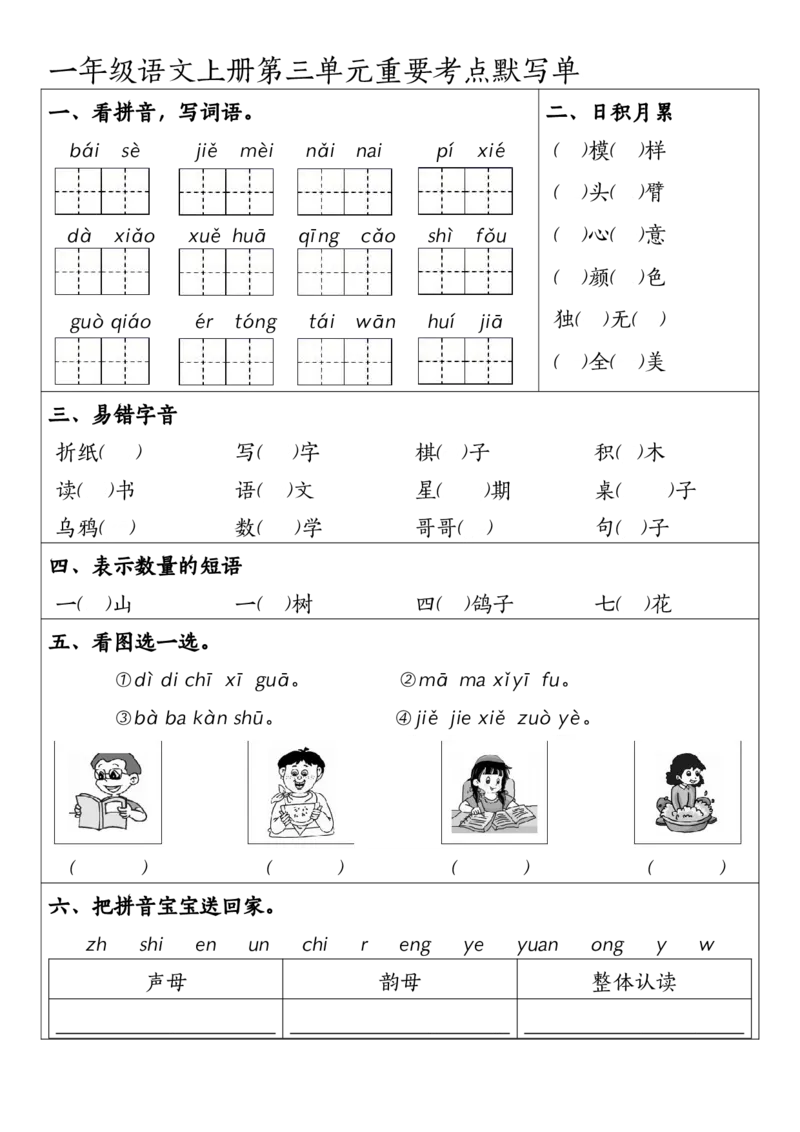 一年级语文上册第三单元重要考点默写单

一、看拼音，写词语。

bái sè　jiě mèi　nǎi nai　pí xié

dà xiǎo　xuě huā　qīng cǎo　shì fǒu

guò qiáo　ér tóng　tái wān　huí jiā

二、日积月累

（ ）模（ ）样
（ ）头（ ）臂
（ ）心（ ）意
（ ）颜（ ）色
独（ ）无（ ）
（ ）全（ ）美

三、易错字音

折纸（ ）　写（ ）字　棋（ ）子　积（ ）木
读（ ）书　语（ ）文　星（ ）期　桌（ ）子
乌鸦（ ）　数（ ）学　哥哥（ ）　句（ ）子

四、表示数量的短语

一（ ）山　一（ ）树　四（ ）鸽子　七（ ）花

五、看图选一选。

①dì di chī xī guā。　②mā ma xǐ yī fu。
③bà ba kàn shū。　④jiě jie xiě zuò yè。

（ ）　（ ）　（ ）　（ ）

六、把拼音宝宝送回家。

zh shi en un chi r eng ye yuan ong y w

| 声母 | 韵母 | 整体认读 |
|---|---|---|
| | | |